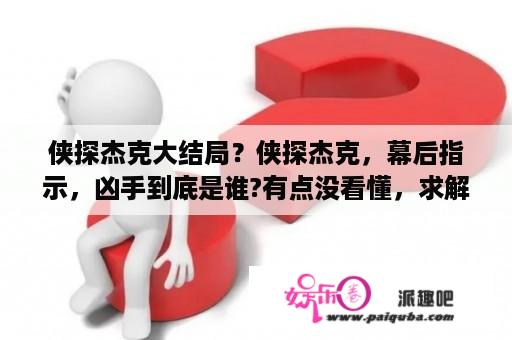 侠探杰克大结局？侠探杰克，幕后指示，凶手到底是谁?有点没看懂，求解

娱乐圈

派趣吧

www.paiquba.com